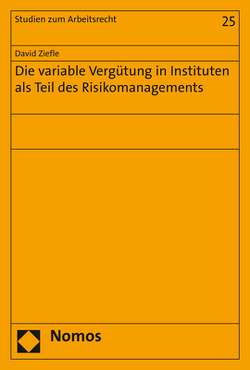 Studien zum Arbeitsrecht

25

David Ziefle

Die variable Vergütung in Instituten als Teil des Risikomanagements

Nomos